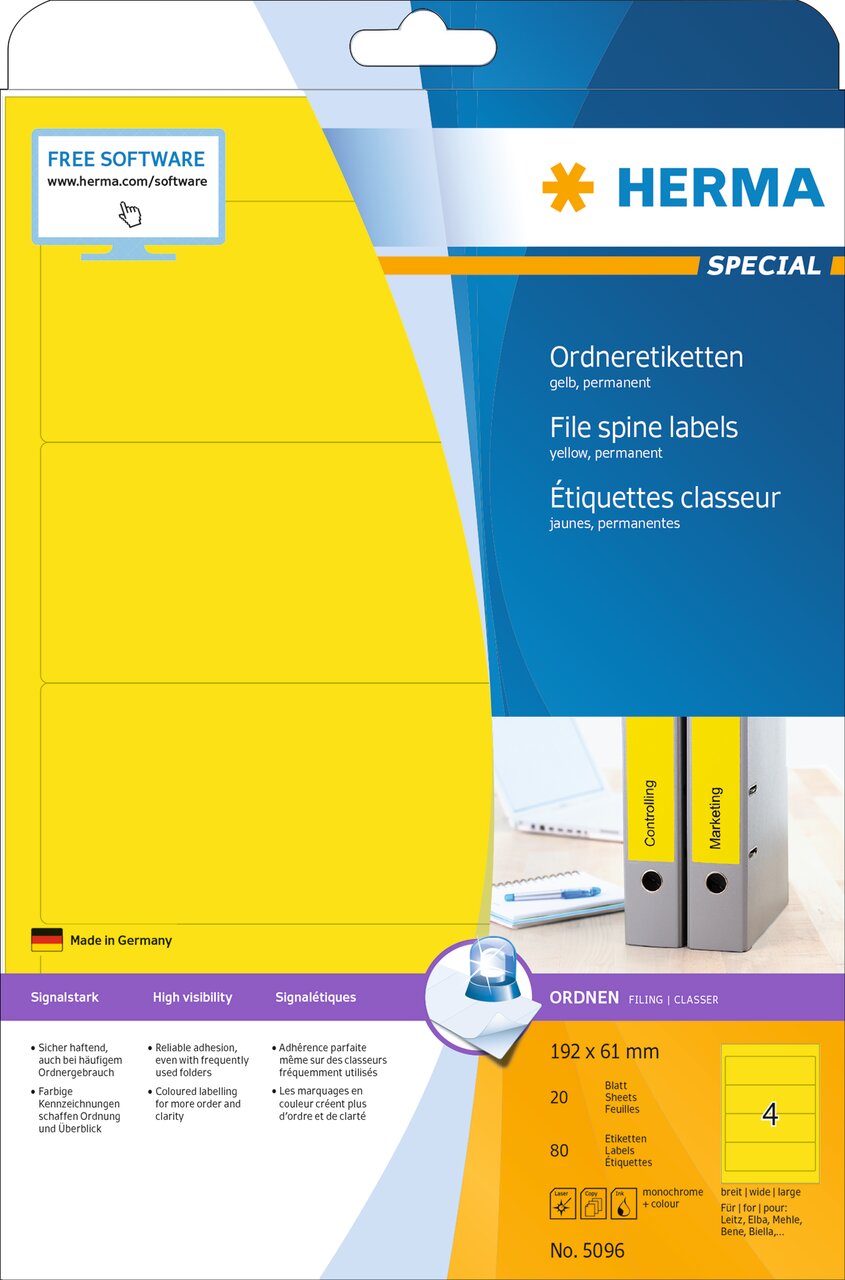 FREE SOFTWARE
www.herma.com/software

HERMA

SPECIAL

Ordneretiketten
gelb, permanent

File spine labels
yellow, permanent

Étiquettes classeur
jaunes, permanentes

Controlling

Marketing

Made in Germany

Signalstark

• Sicher haftend, auch bei häufigem Ordnergebrauch
• Farbige Kennzeichnungen schaffen Ordnung und Überblick

High visibility

• Reliable adhesion, even with frequently used folders
• Coloured labelling for more order and clarity

Signalétiques

• Adhérence parfaite même sur des classeurs fréquemment utilisés
• Les marquages en couleur créent plus d'ordre et de clarté

ORDNEN FILING | CLASSER

192 x 61 mm

20 Blatt
Sheets
Feuilles

80 Etiketten
Labels
Étiquettes

Laser Copy Ink monochrome + colour

No. 5096

4

breit | wide | large
Für | for | pour:
Leitz, Elba, Mehle, Bene, Biella,...